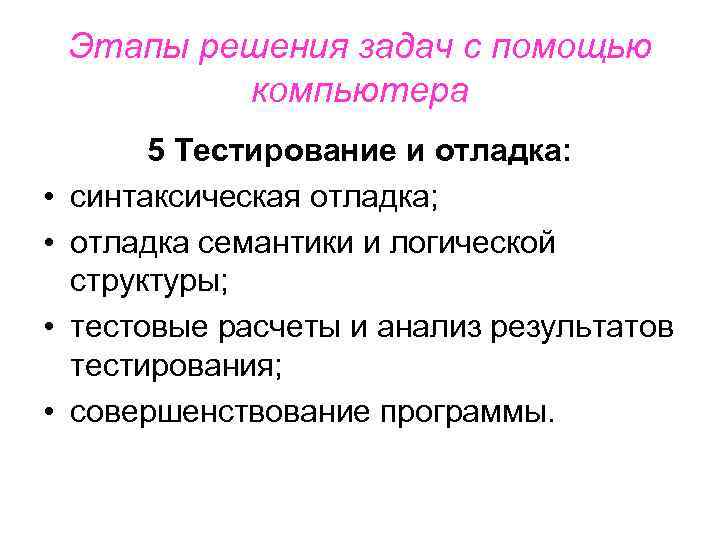 Этапы решения задач с помощью компьютера

5 Тестирование и отладка:

• синтаксическая отладка;
• отладка семантики и логической структуры;
• тестовые расчеты и анализ результатов тестирования;
• совершенствование программы.